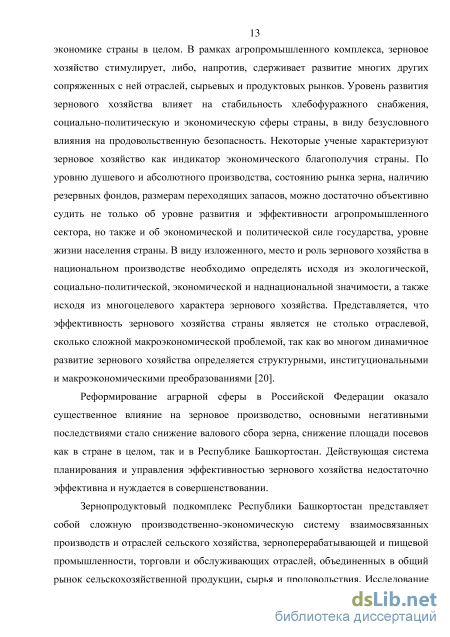 13

экономике страны в целом. В рамках агропромышленного комплекса, зерновое хозяйство стимулирует, либо, напротив, сдерживает развитие многих других сопряженных с ней отраслей, сырьевых и продуктовых рынков. Уровень развития зернового хозяйства влияет на стабильность хлебофуражного снабжения, социально-политическую и экономическую сферы страны, в виду безусловного влияния на продовольственную безопасность. Некоторые ученые характеризуют зерновое хозяйство как индикатор экономического благополучия страны. По уровню душевого и абсолютного производства, состоянию рынка зерна, наличию резервных фондов, размерам переходящих запасов, можно достаточно объективно судить не только об уровне развития и эффективности агропромышленного сектора, но также и об экономической и политической силе государства, уровне жизни населения страны. В виду изложенного, место и роль зернового хозяйства в национальном производстве необходимо определять исходя из экологической, социально-политической, экономической и наднациональной значимости, а также исходя из многоцелевого характера зернового хозяйства. Представляется, что эффективность зернового хозяйства страны является не столько отраслевой, сколько сложной макроэкономической проблемой, так как во многом динамичное развитие зернового хозяйства определяется структурными, институциональными и макроэкономическими преобразованиями [20].

Реформирование аграрной сферы в Российской Федерации оказало существенное влияние на зерновое производство, основными негативными последствиями стало снижение валового сбора зерна, снижение площади посевов как в стране в целом, так и в Республике Башкортостан. Действующая система планирования и управления эффективностью зернового хозяйства недостаточно эффективна и нуждается в совершенствовании.

Зернопродуктовый подкомплекс Республики Башкортостан представляет собой сложную производственно-экономическую систему взаимосвязанных производств и отраслей сельского хозяйства, зерноперерабатывающей и пищевой промышленности, торговли и обслуживающих отраслей, объединенных в общий рынок сельскохозяйственной продукции, сырья и продовольствия. Исследование

dsLib.net
библиотека диссертаций